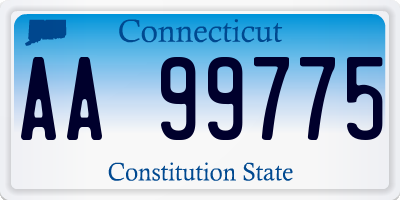 Connecticut

AA 99775

Constitution State